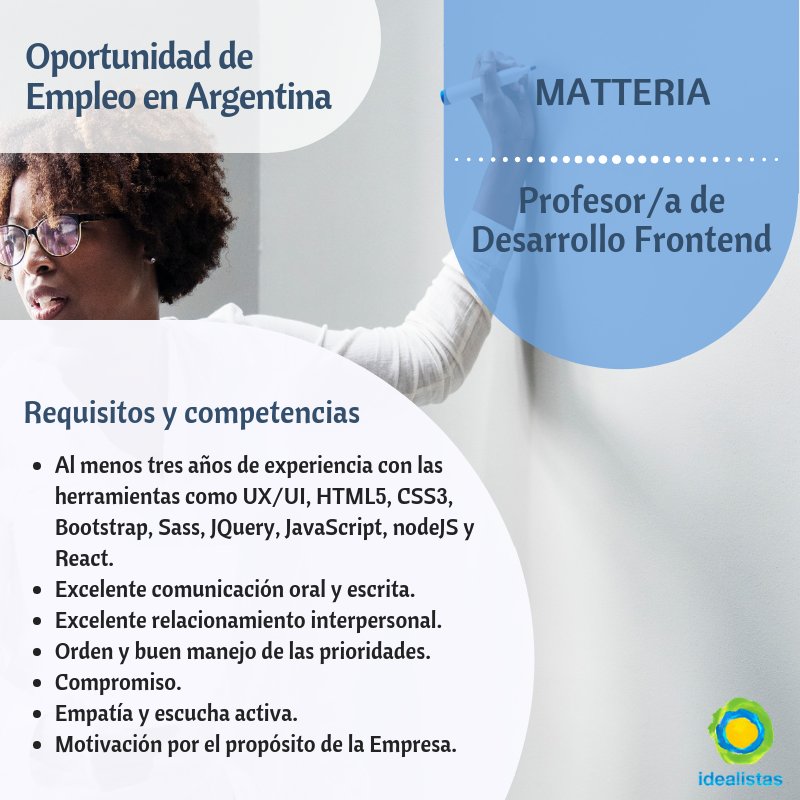 Oportunidad de Empleo en Argentina

MATTERIA

Profesor/a de Desarrollo Frontend

Requisitos y competencias

• Al menos tres años de experiencia con las herramientas como UX/UI, HTML5, CSS3, Bootstrap, Sass, JQuery, JavaScript, nodeJS y React.
• Excelente comunicación oral y escrita.
• Excelente relacionamiento interpersonal.
• Orden y buen manejo de las prioridades.
• Compromiso.
• Empatía y escucha activa.
• Motivación por el propósito de la Empresa.

idealistas